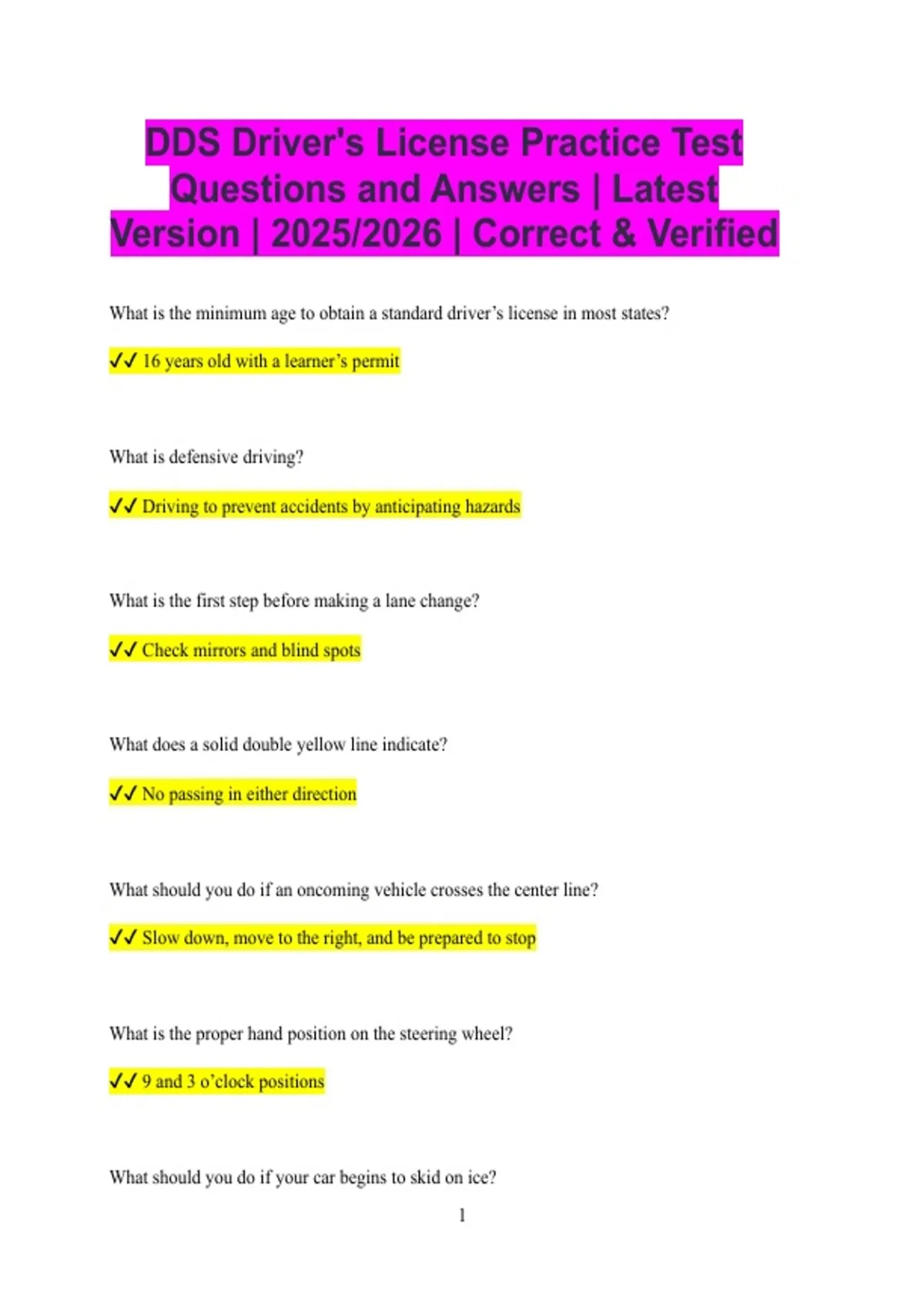 DDS Driver's License Practice Test Questions and Answers | Latest Version | 2025/2026 | Correct & Verified

What is the minimum age to obtain a standard driver's license in most states?

✓✓ 16 years old with a learner's permit

What is defensive driving?

✓✓ Driving to prevent accidents by anticipating hazards

What is the first step before making a lane change?

✓✓ Check mirrors and blind spots

What does a solid double yellow line indicate?

✓✓ No passing in either direction

What should you do if an oncoming vehicle crosses the center line?

✓✓ Slow down, move to the right, and be prepared to stop

What is the proper hand position on the steering wheel?

✓✓ 9 and 3 o'clock positions

What should you do if your car begins to skid on ice?

1